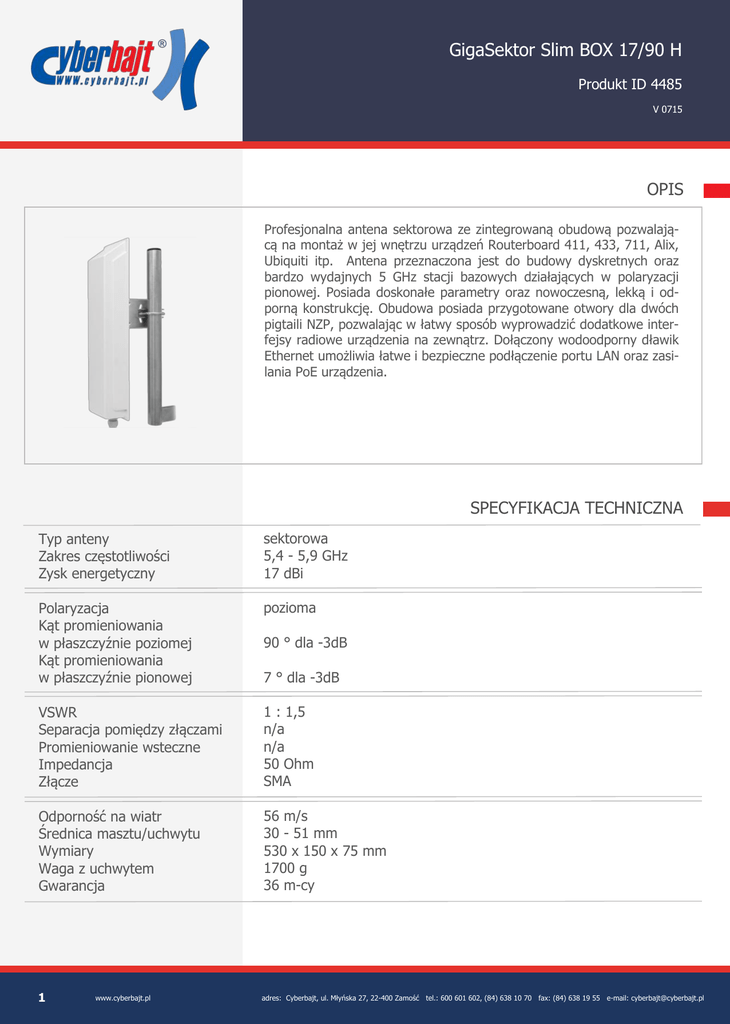 Cyberbajt®
WWW.cyberbajt.pl

GigaSektor Slim BOX 17/90 H

Produkt ID 4485

V 0715

OPIS

Profesjonalna antena sektorowa ze zintegrowaną obudową pozwalającą na montaż w jej wnętrzu urządzeń Routerboard 411, 433, 711, Alix, Ubiquiti itp. Antena przeznaczona jest do budowy dyskretnych oraz bardzo wydajnych 5 GHz stacji bazowych działających w polaryzacji pionowej. Posiada doskonałe parametry oraz nowoczesną, lekką i odporną konstrukcję. Obudowa posiada przygotowane otwory dla dwóch pigtaili NZP, pozwalając w łatwy sposób wyprowadzić dodatkowe interfejsy radiowe urządzenia na zewnątrz. Dołączony wodoodporny dławik Ethernet umożliwia łatwe i bezpieczne podłączenie portu LAN oraz zasilania PoE urządzenia.

SPECYFIKACJA TECHNICZNA

| | |
|---|---|
| Typ anteny | sektorowa |
| Zakres częstotliwości | 5,4 - 5,9 GHz |
| Zysk energetyczny | 17 dBi |
| Polaryzacja | pozioma |
| Kąt promieniowania w płaszczyźnie poziomej | 90 ° dla -3dB |
| Kąt promieniowania w płaszczyźnie pionowej | 7 ° dla -3dB |
| VSWR | 1 : 1,5 |
| Separacja pomiędzy złączami | n/a |
| Promieniowanie wsteczne | n/a |
| Impedancja | 50 Ohm |
| Złącze | SMA |
| Odporność na wiatr | 56 m/s |
| Średnica masztu/uchwytu | 30 - 51 mm |
| Wymiary | 530 x 150 x 75 mm |
| Waga z uchwytem | 1700 g |
| Gwarancja | 36 m-cy |

1 www.cyberbajt.pl adres: Cyberbajt, ul. Młyńska 27, 22-400 Zamość tel.: 600 601 602, (84) 638 10 70 fax: (84) 638 19 55 e-mail: cyberbajt@cyberbajt.pl